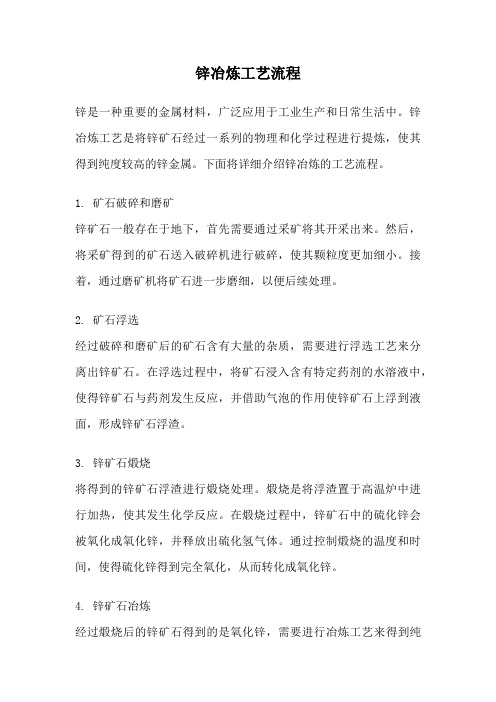 锌冶炼工艺流程

锌是一种重要的金属材料，广泛应用于工业生产和日常生活中。锌冶炼工艺是将锌矿石经过一系列的物理和化学过程进行提炼，使其得到纯度较高的锌金属。下面将详细介绍锌冶炼的工艺流程。

1. 矿石破碎和磨矿

锌矿石一般存在于地下，首先需要通过采矿将其开采出来。然后，将采矿得到的矿石送入破碎机进行破碎，使其颗粒度更加细小。接着，通过磨矿机将矿石进一步磨细，以便后续处理。

2. 矿石浮选

经过破碎和磨矿后的矿石含有大量的杂质，需要进行浮选工艺来分离出锌矿石。在浮选过程中，将矿石浸入含有特定药剂的水溶液中，使得锌矿石与药剂发生反应，并借助气泡的作用使锌矿石上浮到液面，形成锌矿石浮渣。

3. 锌矿石煅烧

将得到的锌矿石浮渣进行煅烧处理。煅烧是将浮渣置于高温炉中进行加热，使其发生化学反应。在煅烧过程中，锌矿石中的硫化锌会被氧化成氧化锌，并释放出硫化氢气体。通过控制煅烧的温度和时间，使得硫化锌得到完全氧化，从而转化成氧化锌。

4. 锌矿石冶炼

经过煅烧后的锌矿石得到的是氧化锌，需要进行冶炼工艺来得到纯